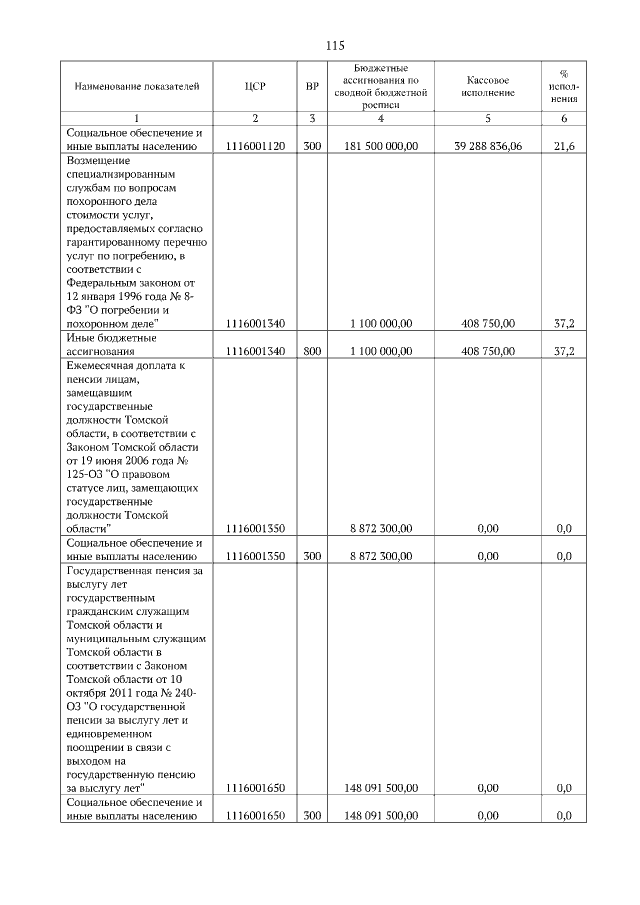 115

| Наименование показателей | ЦСР | ВР | Бюджетные ассигнования по сводной бюджетной росписи | Кассовое исполнение | % исполнения |
|---|---|---|---|---|---|
| 1 | 2 | 3 | 4 | 5 | 6 |
| Социальное обеспечение и иные выплаты населению | 1116001120 | 300 | 181 500 000,00 | 39 288 836,06 | 21,6 |
| Возмещение специализированным службам по вопросам похоронного дела стоимости услуг, предоставляемых согласно гарантированному перечню услуг по погребению, в соответствии с Федеральным законом от 12 января 1996 года № 8-ФЗ "О погребении и похоронном деле" | 1116001340 | | 1 100 000,00 | 408 750,00 | 37,2 |
| Иные бюджетные ассигнования | 1116001340 | 800 | 1 100 000,00 | 408 750,00 | 37,2 |
| Ежемесячная доплата к пенсии лицам, замещавшим государственные должности Томской области, в соответствии с Законом Томской области от 19 июня 2006 года № 125-ОЗ "О правовом статусе лиц, замещающих государственные должности Томской области" | 1116001350 | | 8 872 300,00 | 0,00 | 0,0 |
| Социальное обеспечение и иные выплаты населению | 1116001350 | 300 | 8 872 300,00 | 0,00 | 0,0 |
| Государственная пенсия за выслугу лет государственным гражданским служащим Томской области и муниципальным служащим Томской области в соответствии с Законом Томской области от 10 октября 2011 года № 240-ОЗ "О государственной пенсии за выслугу лет и единовременном поощрении в связи с выходом на государственную пенсию за выслугу лет" | 1116001650 | | 148 091 500,00 | 0,00 | 0,0 |
| Социальное обеспечение и иные выплаты населению | 1116001650 | 300 | 148 091 500,00 | 0,00 | 0,0 |